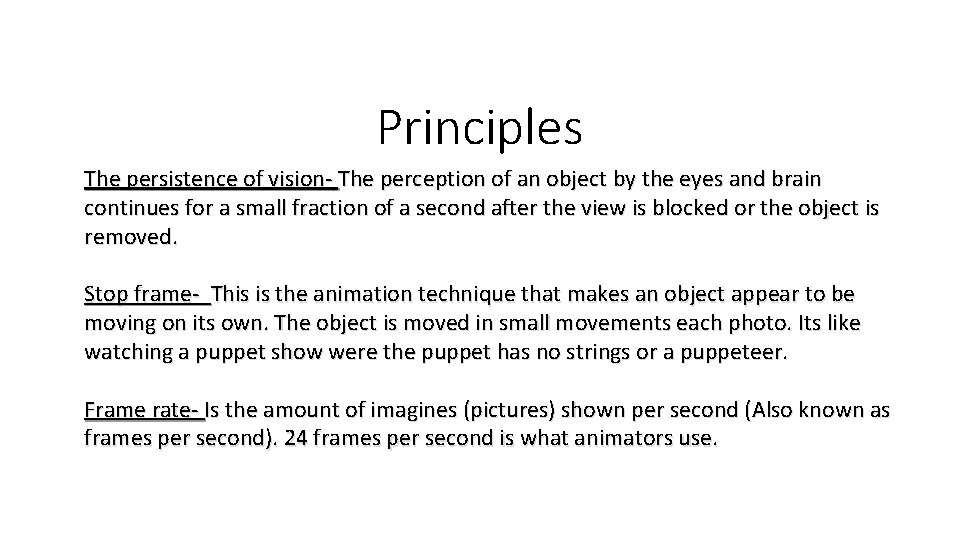 Principles

The persistence of vision- The perception of an object by the eyes and brain continues for a small fraction of a second after the view is blocked or the object is removed.

Stop frame- This is the animation technique that makes an object appear to be moving on its own. The object is moved in small movements each photo. Its like watching a puppet show were the puppet has no strings or a puppeteer.

Frame rate- Is the amount of imagines (pictures) shown per second (Also known as frames per second). 24 frames per second is what animators use.